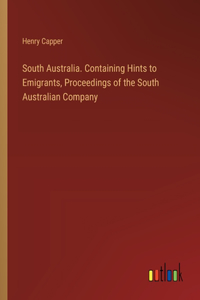 Henry Capper

South Australia. Containing Hints to Emigrants, Proceedings of the South Australian Company

outlook